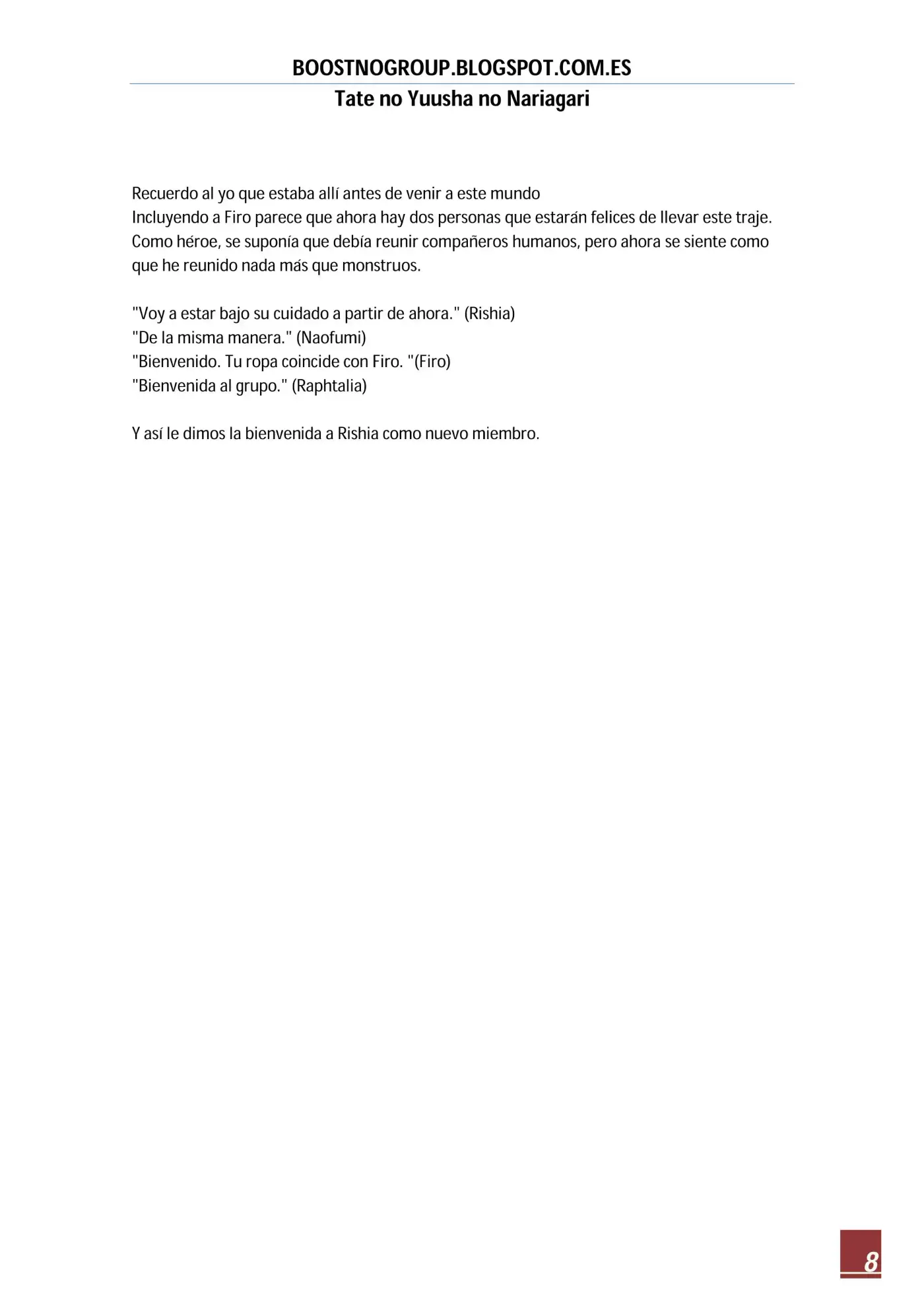 BOOSTNOGROUP.BLOGSPOT.COM.ES
Tate no Yuusha no Nariagari

Recuerdo al yo que estaba allí antes de venir a este mundo
Incluyendo a Firo parece que ahora hay dos personas que estarán felices de llevar este traje.
Como héroe, se suponía que debía reunir compañeros humanos, pero ahora se siente como que he reunido nada más que monstruos.

"Voy a estar bajo su cuidado a partir de ahora." (Rishia)
"De la misma manera." (Naofumi)
"Bienvenido. Tu ropa coincide con Firo. "(Firo)
"Bienvenida al grupo." (Raphtalia)

Y así le dimos la bienvenida a Rishia como nuevo miembro.

8